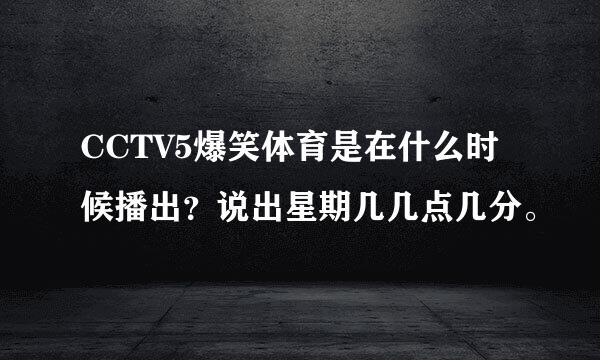 CCTV5爆笑体育是在什么时候播出？说出星期几几点几分。